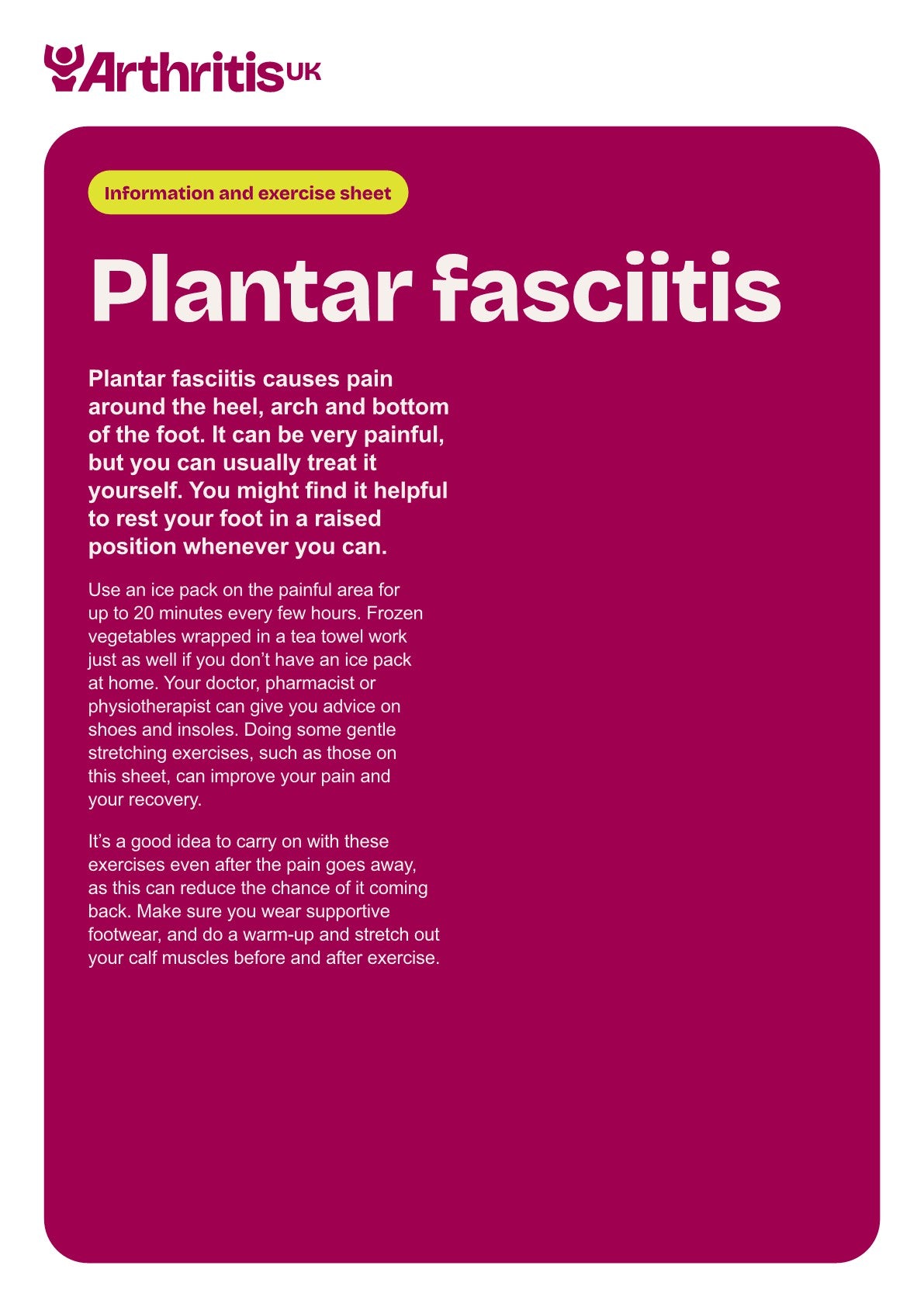 ArthritisUK

Information and exercise sheet

Plantar fasciitis

Plantar fasciitis causes pain around the heel, arch and bottom of the foot. It can be very painful, but you can usually treat it yourself. You might find it helpful to rest your foot in a raised position whenever you can.

Use an ice pack on the painful area for up to 20 minutes every few hours. Frozen vegetables wrapped in a tea towel work just as well if you don't have an ice pack at home. Your doctor, pharmacist or physiotherapist can give you advice on shoes and insoles. Doing some gentle stretching exercises, such as those on this sheet, can improve your pain and your recovery.

It's a good idea to carry on with these exercises even after the pain goes away, as this can reduce the chance of it coming back. Make sure you wear supportive footwear, and do a warm-up and stretch out your calf muscles before and after exercise.